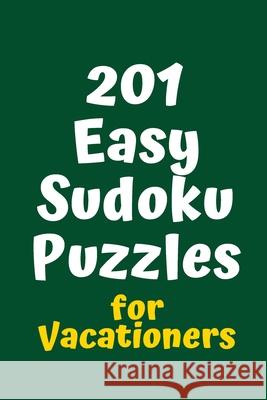 201
Easy
Sudoku
Puzzles
for
Vacationers

Kraina Książek